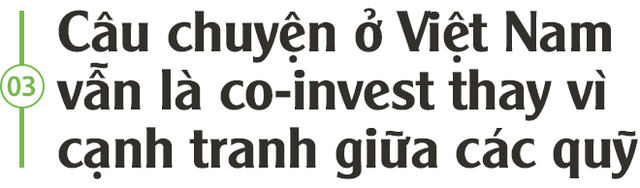 03

Câu chuyện ở Việt Nam vẫn là co-invest thay vì cạnh tranh giữa các quỹ